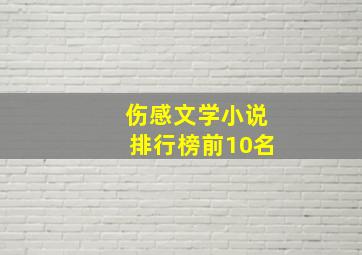 伤感文学小说
排行榜前10名